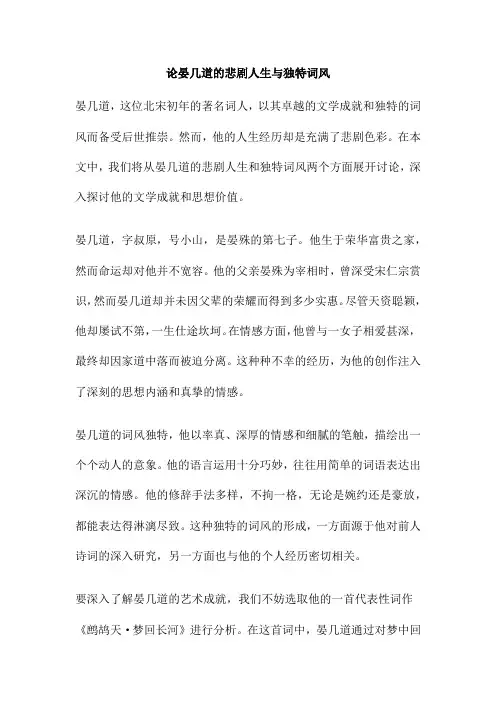 论晏几道的悲剧人生与独特词风

晏几道，这位北宋初年的著名词人，以其卓越的文学成就和独特的词风而备受后世推崇。然而，他的人生经历却是充满了悲剧色彩。在本文中，我们将从晏几道的悲剧人生和独特词风两个方面展开讨论，深入探讨他的文学成就和思想价值。

晏几道，字叔原，号小山，是晏殊的第七子。他生于荣华富贵之家，然而命运却对他并不宽容。他的父亲晏殊为宰相时，曾深受宋仁宗赏识，然而晏几道却并未因父辈的荣耀而得到多少实惠。尽管天资聪颖，他却屡试不第，一生仕途坎坷。在情感方面，他曾与一女子相爱甚深，最终却因家道中落而被迫分离。这种种不幸的经历，为他的创作注入了深刻的思想内涵和真挚的情感。

晏几道的词风独特，他以率真、深厚的情感和细腻的笔触，描绘出一个个动人的意象。他的语言运用十分巧妙，往往用简单的词语表达出深沉的情感。他的修辞手法多样，不拘一格，无论是婉约还是豪放，都能表达得淋漓尽致。这种独特的词风的形成，一方面源于他对前人诗词的深入研究，另一方面也与他的个人经历密切相关。

要深入了解晏几道的艺术成就，我们不妨选取他的一首代表性词作《鹧鸪天·梦回长河》进行分析。在这首词中，晏几道通过对梦中回